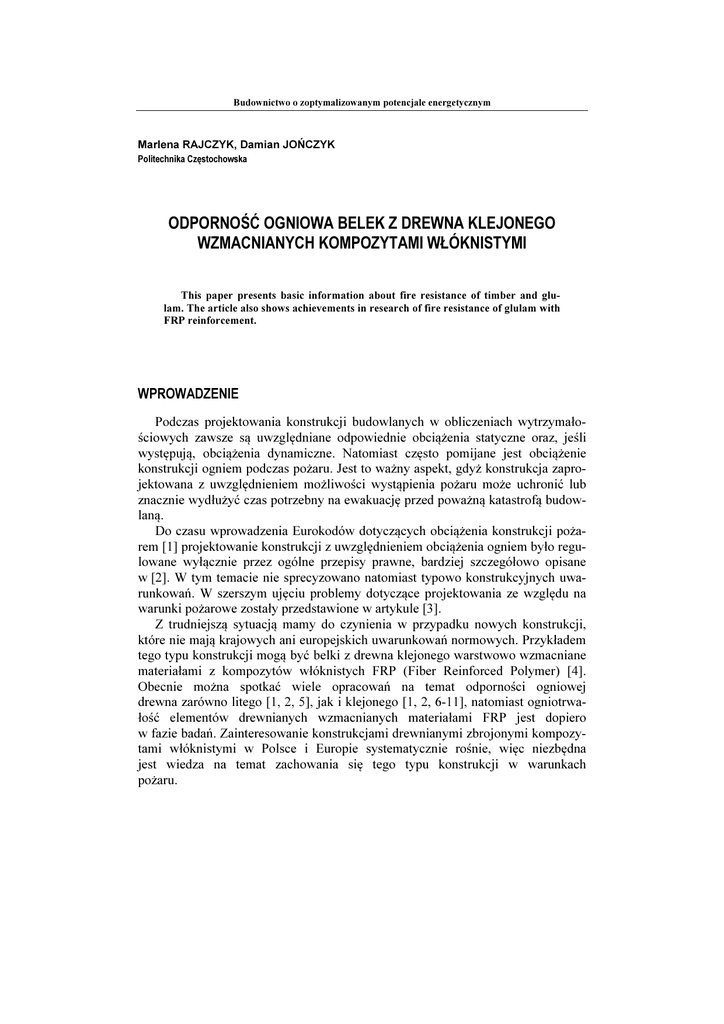 Budownictwo o zoptymalizowanym potencjale energetycznym

Marlena RAJCZYK, Damian JOŃCZYK
Politechnika Częstochowska

ODPORNOŚĆ OGNIOWA BELEK Z DREWNA KLEJONEGO WZMACNIANYCH KOMPOZYTAMI WŁÓKNISTYMI

This paper presents basic information about fire resistance of timber and glulam. The article also shows achievements in research of fire resistance of glulam with FRP reinforcement.

WPROWADZENIE

Podczas projektowania konstrukcji budowlanych w obliczeniach wytrzymałościowych zawsze są uwzględniane odpowiednie obciążenia statyczne oraz, jeśli występują, obciążenia dynamiczne. Natomiast często pomijane jest obciążenie konstrukcji ogniem podczas pożaru. Jest to ważny aspekt, gdyż konstrukcja zaprojektowana z uwzględnieniem możliwości wystąpienia pożaru może uchronić lub znacznie wydłużyć czas potrzebny na ewakuację przed poważną katastrofą budowlaną.

Do czasu wprowadzenia Eurokodów dotyczących obciążenia konstrukcji pożarem [1] projektowanie konstrukcji z uwzględnieniem obciążenia ogniem było regulowane wyłącznie przez ogólne przepisy prawne, bardziej szczegółowo opisane w [2]. W tym temacie nie sprecyzowano natomiast typowo konstrukcyjnych uwarunkowań. W szerszym ujęciu problemy dotyczące projektowania ze względu na warunki pożarowe zostały przedstawione w artykule [3].

Z trudniejszą sytuacją mamy do czynienia w przypadku nowych konstrukcji, które nie mają krajowych ani europejskich uwarunkowań normowych. Przykładem tego typu konstrukcji mogą być belki z drewna klejonego warstwowo wzmacniane materiałami z kompozytów włóknistych FRP (Fiber Reinforced Polymer) [4]. Obecnie można spotkać wiele opracowań na temat odporności ogniowej drewna zarówno litego [1, 2, 5], jak i klejonego [1, 2, 6-11], natomiast ogniotrwałość elementów drewnianych wzmacnianych materiałami FRP jest dopiero w fazie badań. Zainteresowanie konstrukcjami drewnianymi zbrojonymi kompozytami włóknistymi w Polsce i Europie systematycznie rośnie, więc niezbędna jest wiedza na temat zachowania się tego typu konstrukcji w warunkach pożaru.